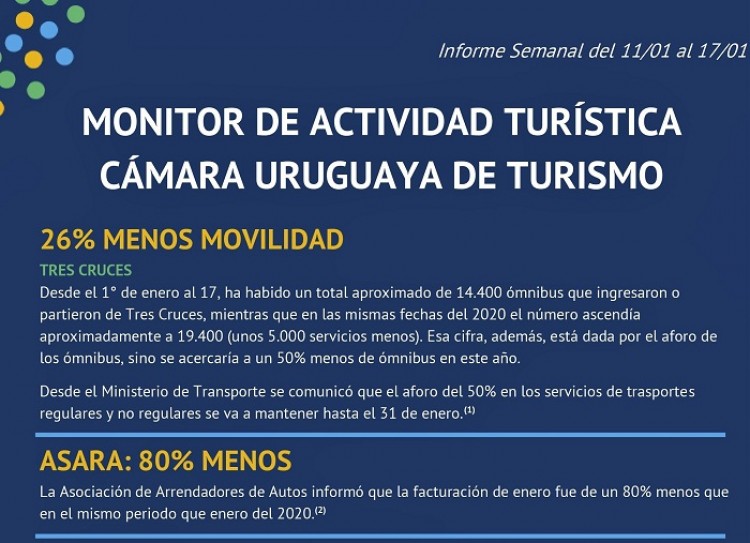 Informe Semanal del 11/01 al 17/01

MONITOR DE ACTIVIDAD TURÍSTICA CÁMARA URUGUAYA DE TURISMO

26% MENOS MOVILIDAD

TRES CRUCES

Desde el 1° de enero al 17, ha habido un total aproximado de 14.400 ómnibus que ingresaron o partieron de Tres Cruces, mientras que en las mismas fechas del 2020 el número ascendía aproximadamente a 19.400 (unos 5.000 servicios menos). Esa cifra, además, está dada por el aforo de los ómnibus, sino se acercaría a un 50% menos de ómnibus en este año.

Desde el Ministerio de Transporte se comunicó que el aforo del 50% en los servicios de trasportes regulares y no regulares se va a mantener hasta el 31 de enero.$^{(1)}$

ASARA: 80% MENOS

La Asociación de Arrendadores de Autos informó que la facturación de enero fue de un 80% menos que en el mismo periodo que enero del 2020.$^{(2)}$